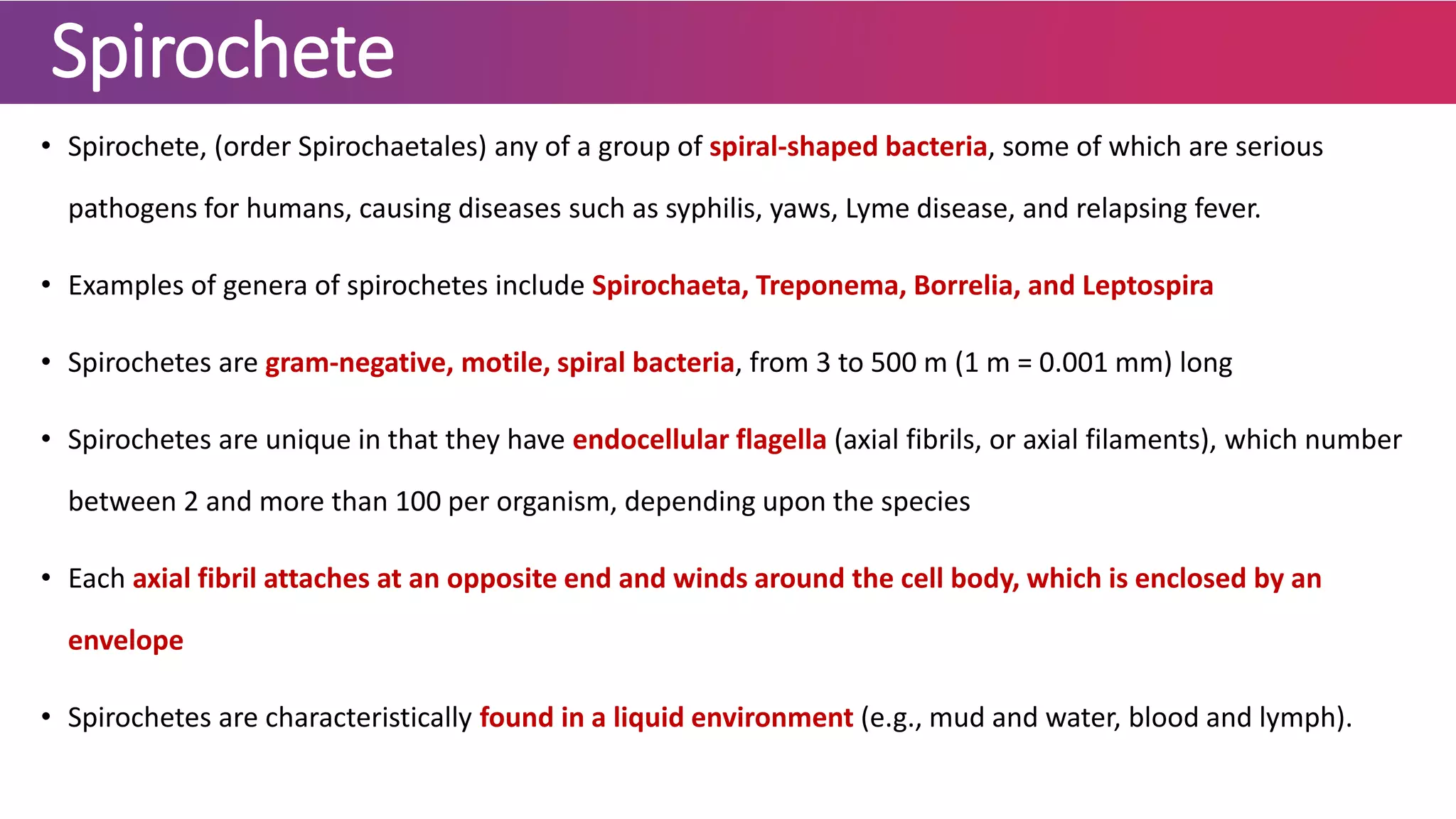 Spirochete

• Spirochete, (order Spirochaetales) any of a group of spiral-shaped bacteria, some of which are serious pathogens for humans, causing diseases such as syphilis, yaws, Lyme disease, and relapsing fever.

• Examples of genera of spirochetes include Spirochaeta, Treponema, Borrelia, and Leptospira

• Spirochetes are gram-negative, motile, spiral bacteria, from 3 to 500 m (1 m = 0.001 mm) long

• Spirochetes are unique in that they have endocellular flagella (axial fibrils, or axial filaments), which number between 2 and more than 100 per organism, depending upon the species

• Each axial fibril attaches at an opposite end and winds around the cell body, which is enclosed by an envelope

• Spirochetes are characteristically found in a liquid environment (e.g., mud and water, blood and lymph).